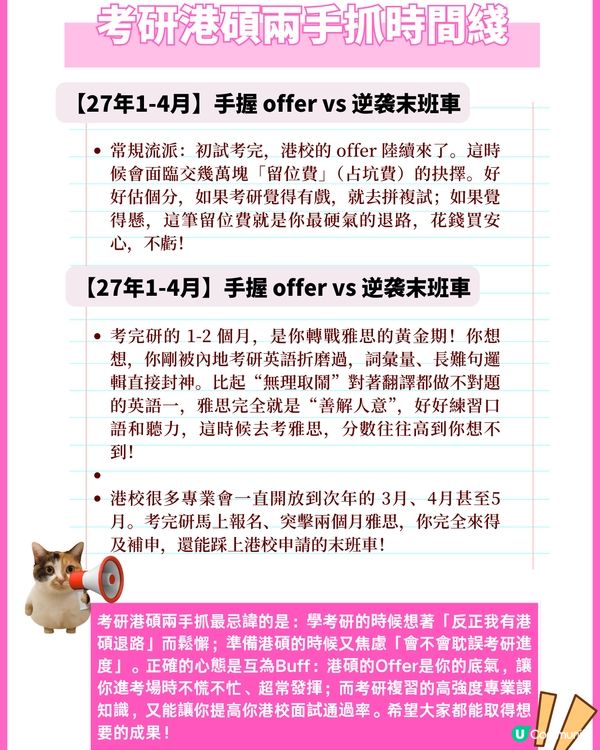 考研港碩兩手抓時間綫

【27年1-4月】手握 offer vs 逆袭末班車

• 常規流派：初試考完，港校的 offer 陸續來了。這時候會面臨交幾萬塊「留位費」（占坑費）的抉擇。好好估個分，如果考研覺得有戲，就去拼複試；如果覺得懸，這筆留位費就是你最硬氣的退路，花錢買安心，不虧！

【27年1-4月】手握 offer vs 逆袭末班車

• 考完研的 1-2 個月，是你轉戰雅思的黃金期！你想想，你剛被內地考研英語折磨過，詞彙量、長難句邏輯直接封神。比起“無理取鬧”對著翻譯都做不對題的英語一，雅思完全就是“善解人意”，好好練習口語和聽力，這時候去考雅思，分數往往高到你想不到！

•

• 港校很多專業會一直開放到次年的 3月、4月甚至5月。考完研馬上報名、突擊兩個月雅思，你完全來得及補申，還能踩上港校申請的末班車！

考研港碩兩手抓最忌諱的是：學考研的時候想著「反正我有港碩退路」而鬆懈；準備港碩的時候又焦慮「會不會耽誤考研進度」。正確的心態是互為Buff：港碩的Offer是你的底氣，讓你進考場時不慌不忙、超常發揮；而考研複習的高強度專業課知識，又能讓你提高你港校面試通過率。希望大家都能取得想要的成果！

U Community